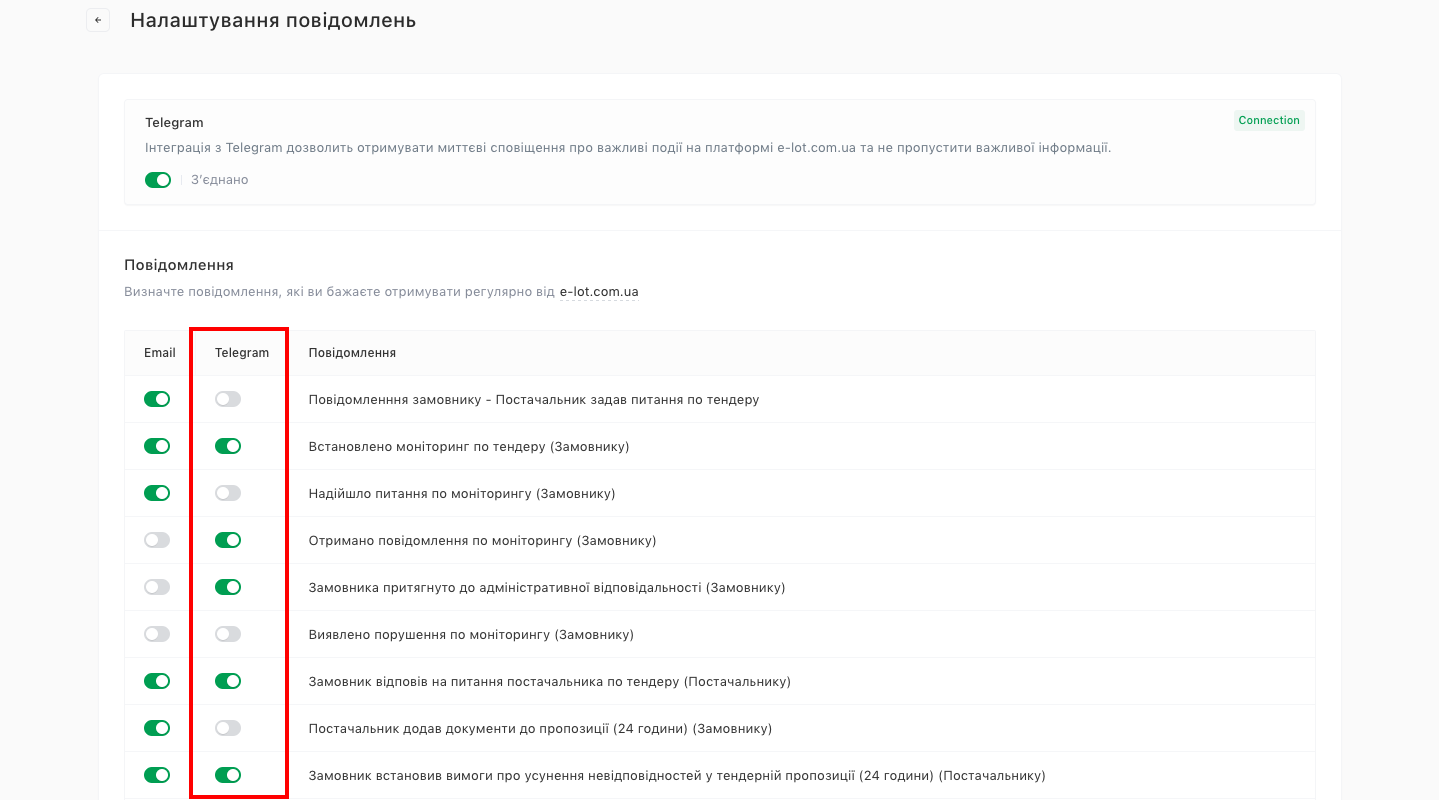 Налаштування повідомлень

Telegram

Connection

Інтеграція з Telegram дозволить отримувати миттєві сповіщення про важливі події на платформі e-lot.com.ua та не пропустити важливої інформації.

З'єднано

Повідомлення

Визначте повідомлення, які ви бажаєте отримувати регулярно від e-lot.com.ua

| Email | Telegram | Повідомлення |
|---|---|---|
| | | Повідомленння замовнику - Постачальник задав питання по тендеру |
| | | Встановлено моніторинг по тендеру (Замовнику) |
| | | Надійшло питання по моніторингу (Замовнику) |
| | | Отримано повідомлення по моніторингу (Замовнику) |
| | | Замовника притягнуто до адміністративної відповідальності (Замовнику) |
| | | Виявлено порушення по моніторингу (Замовнику) |
| | | Замовник відповів на питання постачальника по тендеру (Постачальнику) |
| | | Постачальник додав документи до пропозиції (24 години) (Замовнику) |
| | | Замовник встановив вимоги про усунення невідповідностей у тендерній пропозиції (24 години) (Постачальнику) |